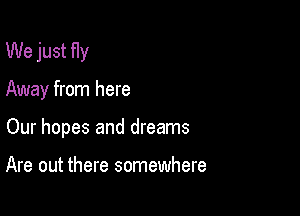 We just fly
Away from here
Our hopes and dreams
Are out there somewhere